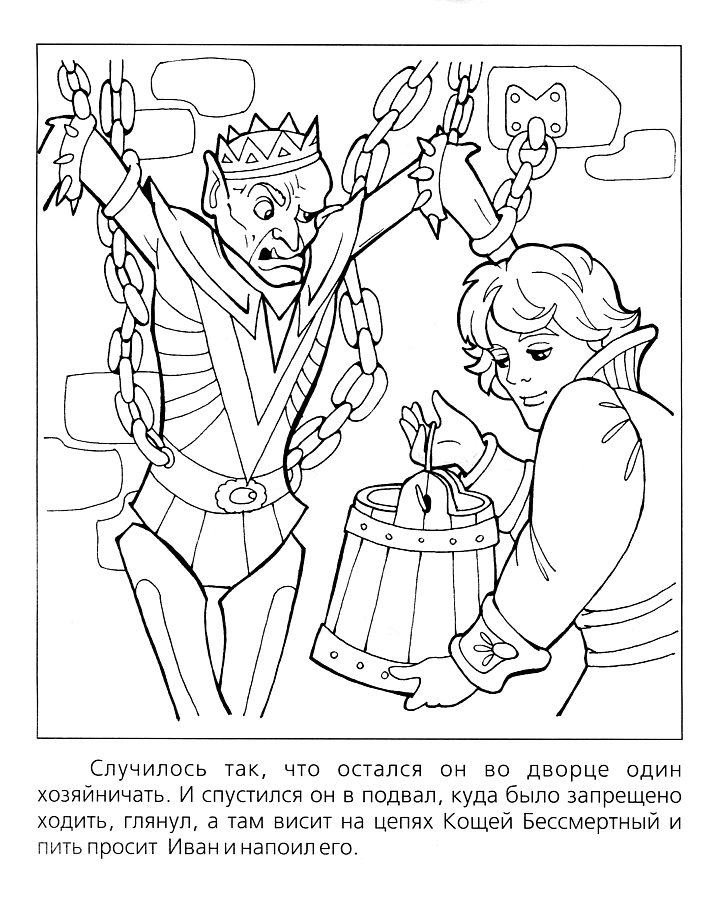 Случилось так, что остался он во дворце один хозяйничать. И спустился он в подвал, куда было запрещено ходить, глянул, а там висит на цепях Кощей Бессмертный и пить просит Иван и напоил его.